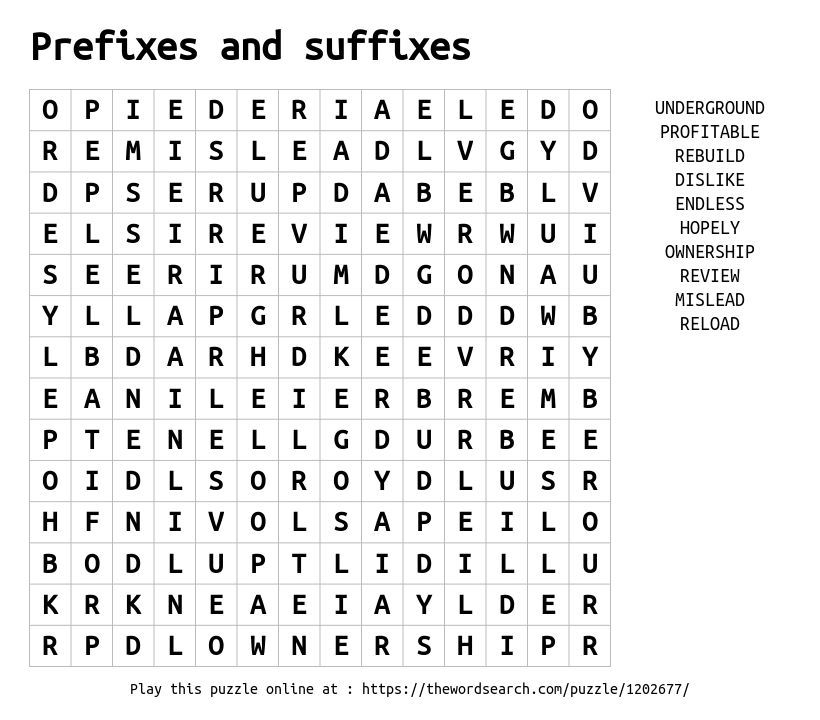 Prefixes and suffixes

| O | P | I | E | D | E | R | I | A | E | L | E | D | O |
|---|---|---|---|---|---|---|---|---|---|---|---|---|---|
| R | E | M | I | S | L | E | A | D | L | V | G | Y | D |
| D | P | S | E | R | U | P | D | A | B | E | B | L | V |
| E | L | S | I | R | E | V | I | E | W | R | W | U | I |
| S | E | E | R | I | R | U | M | D | G | O | N | A | U |
| Y | L | L | A | P | G | R | L | E | D | D | D | W | B |
| L | B | D | A | R | H | D | K | E | E | V | R | I | Y |
| E | A | N | I | L | E | I | E | R | B | R | E | M | B |
| P | T | E | N | E | L | L | G | D | U | R | B | E | E |
| O | I | D | L | S | O | R | O | Y | D | L | U | S | R |
| H | F | N | I | V | O | L | S | A | P | E | I | L | O |
| B | O | D | L | U | P | T | L | I | D | I | L | L | U |
| K | R | K | N | E | A | E | I | A | Y | L | D | E | R |
| R | P | D | L | O | W | N | E | R | S | H | I | P | R |

UNDERGROUND
PROFITABLE
REBUILD
DISLIKE
ENDLESS
HOPELY
OWNERSHIP
REVIEW
MISLEAD
RELOAD

Play this puzzle online at : https://thewordsearch.com/puzzle/1202677/